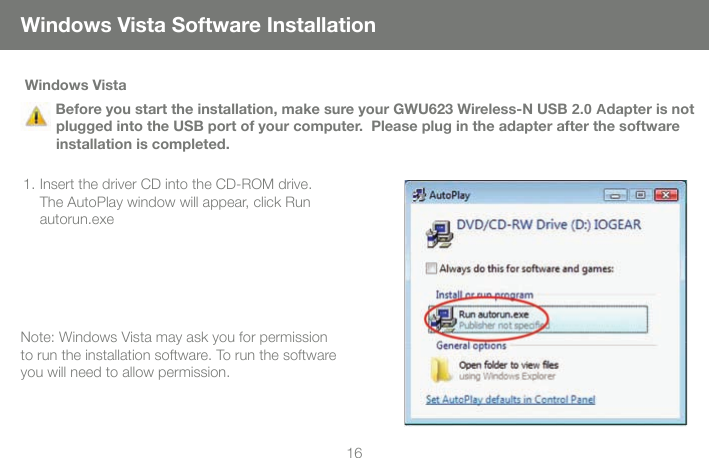 Windows Vista Software Installation

Windows Vista

Before you start the installation, make sure your GWU623 Wireless-N USB 2.0 Adapter is not plugged into the USB port of your computer. Please plug in the adapter after the software installation is completed.

1. Insert the driver CD into the CD-ROM drive. The AutoPlay window will appear, click Run autorun.exe

Note: Windows Vista may ask you for permission to run the installation software. To run the software you will need to allow permission.

AutoPlay

DVD/CD-RW Drive (D:) IOGEAR

Always do this for software and games:

Install or run program

Run autorun.exe
Publisher not specified

General options

Open folder to view files
using Windows Explorer

Set AutoPlay defaults in Control Panel

16